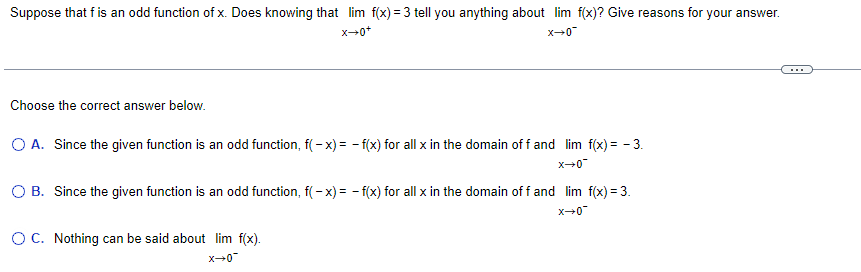 Suppose that f is an odd function of x. Does knowing that $\lim_{x \to 0^+} f(x) = 3$ tell you anything about $\lim_{x \to 0^-} f(x)$? Give reasons for your answer.

...

Choose the correct answer below.

A. Since the given function is an odd function, $f(-x) = -f(x)$ for all x in the domain of f and $\lim_{x \to 0^-} f(x) = -3$.

B. Since the given function is an odd function, $f(-x) = -f(x)$ for all x in the domain of f and $\lim_{x \to 0^-} f(x) = 3$.

C. Nothing can be said about $\lim_{x \to 0^-} f(x)$.